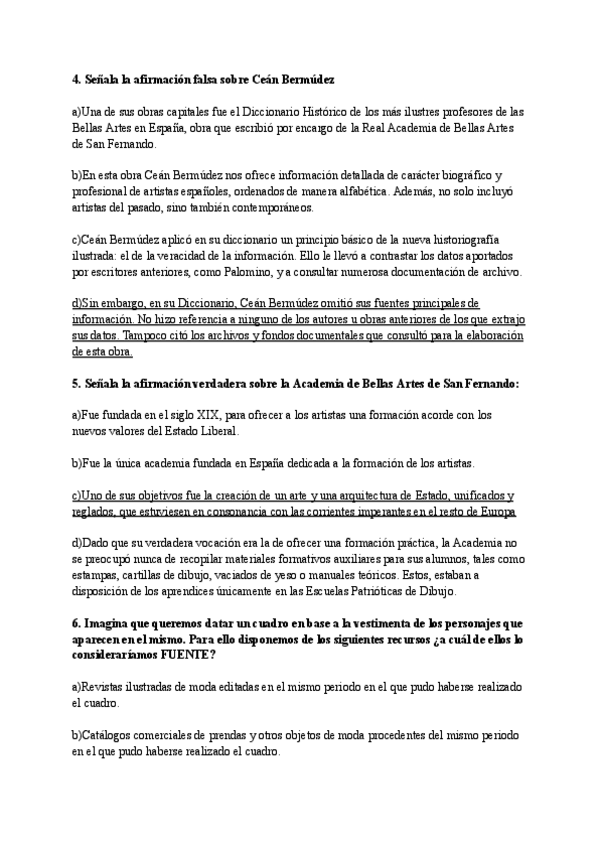 4. Señala la afirmación falsa sobre Ceán Bermúdez

a)Una de sus obras capitales fue el Diccionario Histórico de los más ilustres profesores de las Bellas Artes en España, obra que escribió por encargo de la Real Academia de Bellas Artes de San Fernando.

b)En esta obra Ceán Bermúdez nos ofrece información detallada de carácter biográfico y profesional de artistas españoles, ordenados de manera alfabética. Además, no solo incluyó artistas del pasado, sino también contemporáneos.

c)Ceán Bermúdez aplicó en su diccionario un principio básico de la nueva historiografía ilustrada: el de la veracidad de la información. Ello le llevó a contrastar los datos aportados por escritores anteriores, como Palomino, y a consultar numerosa documentación de archivo.

d)Sin embargo, en su Diccionario, Ceán Bermúdez omitió sus fuentes principales de información. No hizo referencia a ninguno de los autores u obras anteriores de los que extrajo sus datos. Tampoco citó los archivos y fondos documentales que consultó para la elaboración de esta obra.

5. Señala la afirmación verdadera sobre la Academia de Bellas Artes de San Fernando:

a)Fue fundada en el siglo XIX, para ofrecer a los artistas una formación acorde con los nuevos valores del Estado Liberal.

b)Fue la única academia fundada en España dedicada a la formación de los artistas.

c)Uno de sus objetivos fue la creación de un arte y una arquitectura de Estado, unificados y reglados, que estuviesen en consonancia con las corrientes imperantes en el resto de Europa

d)Dado que su verdadera vocación era la de ofrecer una formación práctica, la Academia no se preocupó nunca de recopilar materiales formativos auxiliares para sus alumnos, tales como estampas, cartillas de dibujo, vaciados de yeso o manuales teóricos. Estos, estaban a disposición de los aprendices únicamente en las Escuelas Patrióticas de Dibujo.

6. Imagina que queremos datar un cuadro en base a la vestimenta de los personajes que aparecen en el mismo. Para ello disponemos de los siguientes recursos ¿a cuál de ellos lo consideraríamos FUENTE?

a)Revistas ilustradas de moda editadas en el mismo periodo en el que pudo haberse realizado el cuadro.

b)Catálogos comerciales de prendas y otros objetos de moda procedentes del mismo periodo en el que pudo haberse realizado el cuadro.